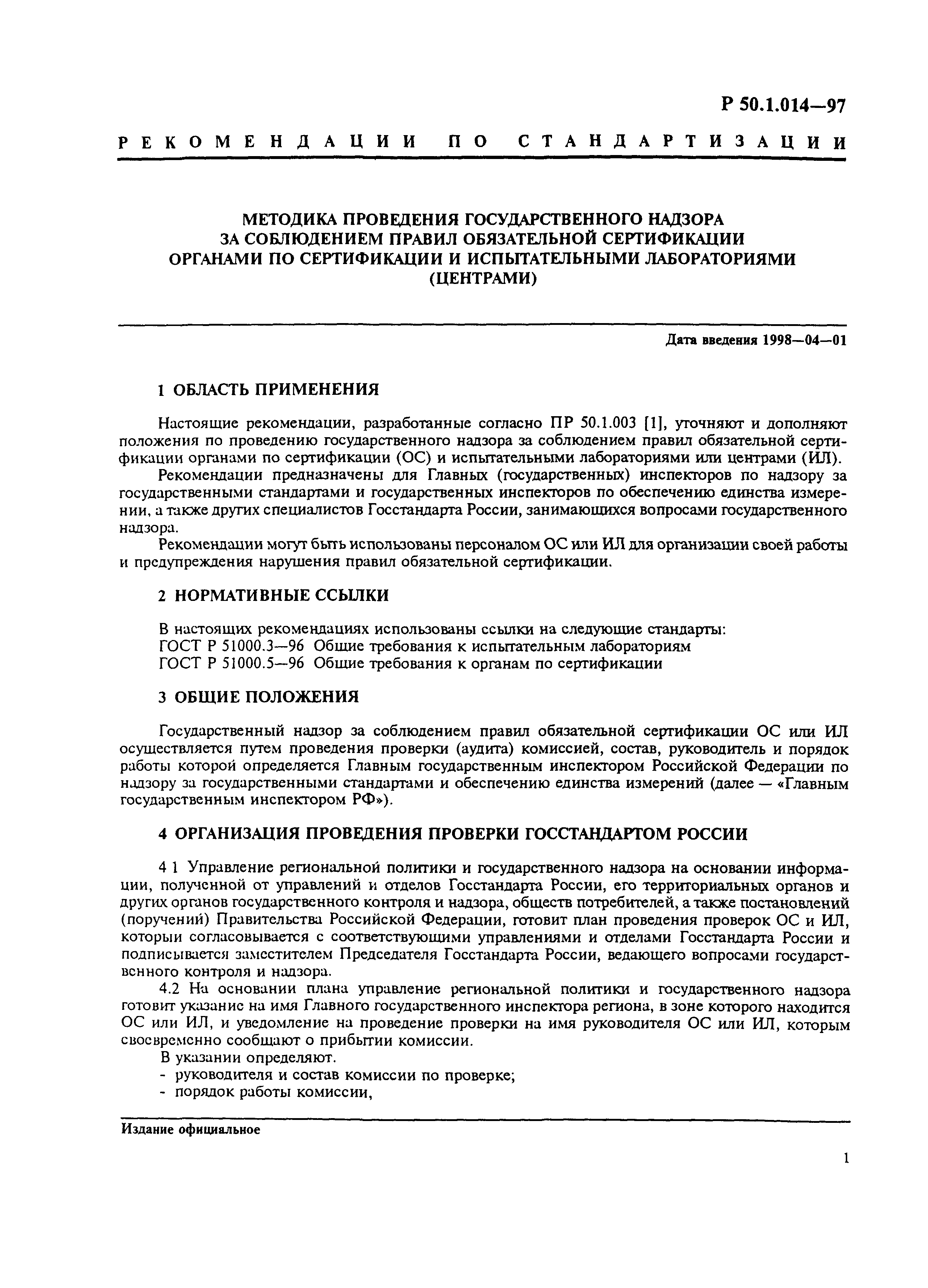 Р 50.1.014—97

РЕКОМЕНДАЦИИ ПО СТАНДАРТИЗАЦИИ

МЕТОДИКА ПРОВЕДЕНИЯ ГОСУДАРСТВЕННОГО НАДЗОРА ЗА СОБЛЮДЕНИЕМ ПРАВИЛ ОБЯЗАТЕЛЬНОЙ СЕРТИФИКАЦИИ ОРГАНАМИ ПО СЕРТИФИКАЦИИ И ИСПЫТАТЕЛЬНЫМИ ЛАБОРАТОРИЯМИ (ЦЕНТРАМИ)

Дата введения 1998—04—01

1 ОБЛАСТЬ ПРИМЕНЕНИЯ

Настоящие рекомендации, разработанные согласно ПР 50.1.003 [1], уточняют и дополняют положения по проведению государственного надзора за соблюдением правил обязательной сертификации органами по сертификации (ОС) и испытательными лабораториями или центрами (ИЛ).

Рекомендации предназначены для Главных (государственных) инспекторов по надзору за государственными стандартами и государственных инспекторов по обеспечению единства измерении, а также других специалистов Госстандарта России, занимающихся вопросами государственного надзора.

Рекомендации могут быть использованы персоналом ОС или ИЛ для организации своей работы и предупреждения нарушения правил обязательной сертификации.

2 НОРМАТИВНЫЕ ССЫЛКИ

В настоящих рекомендациях использованы ссылки на следующие стандарты:
ГОСТ Р 51000.3—96 Общие требования к испытательным лабораториям
ГОСТ Р 51000.5—96 Общие требования к органам по сертификации

3 ОБЩИЕ ПОЛОЖЕНИЯ

Государственный надзор за соблюдением правил обязательной сертификации ОС или ИЛ осуществляется путем проведения проверки (аудита) комиссией, состав, руководитель и порядок работы которой определяется Главным государственным инспектором Российской Федерации по надзору за государственными стандартами и обеспечению единства измерений (далее — «Главным государственным инспектором РФ»).

4 ОРГАНИЗАЦИЯ ПРОВЕДЕНИЯ ПРОВЕРКИ ГОССТАНДАРТОМ РОССИИ

4 1 Управление региональной политики и государственного надзора на основании информации, полученной от управлений и отделов Госстандарта России, его территориальных органов и других органов государственного контроля и надзора, обществ потребителей, а также постановлений (поручений) Правительства Российской Федерации, готовит план проведения проверок ОС и ИЛ, которыи согласовывается с соответствующими управлениями и отделами Госстандарта России и подписывается заместителем Председателя Госстандарта России, ведающего вопросами государственного контроля и надзора.

4.2 На основании плана управление региональной политики и государственного надзора готовит указание на имя Главного государственного инспектора региона, в зоне которого находится ОС или ИЛ, и уведомление на проведение проверки на имя руководителя ОС или ИЛ, которым своевременно сообщают о прибытии комиссии.

В указании определяют.
- руководителя и состав комиссии по проверке;
- порядок работы комиссии,

Издание официальное

1